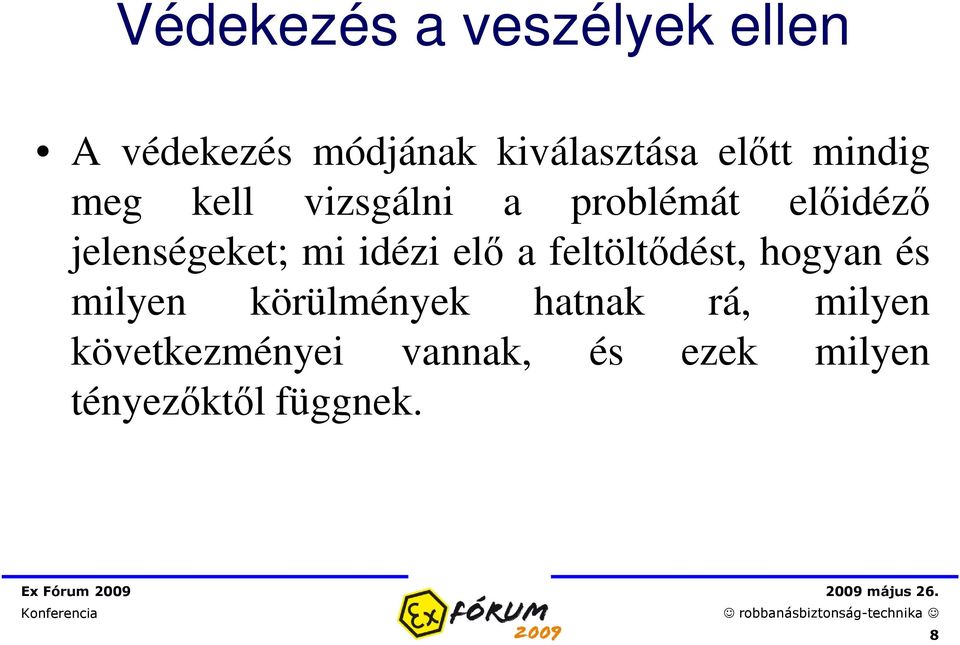 Védekezés a veszélyek ellen

• A védekezés módjának kiválasztása előtt mindig meg kell vizsgálni a problémát előidéző jelenségeket; mi idézi elő a feltöltődést, hogyan és milyen körülmények hatnak rá, milyen következményei vannak, és ezek milyen tényezőktől függnek.

Ex Fórum 2009
Konferencia

Ex FÓRUM 2009

2009 május 26.
☺ robbanásbiztonság-technika ☺
8